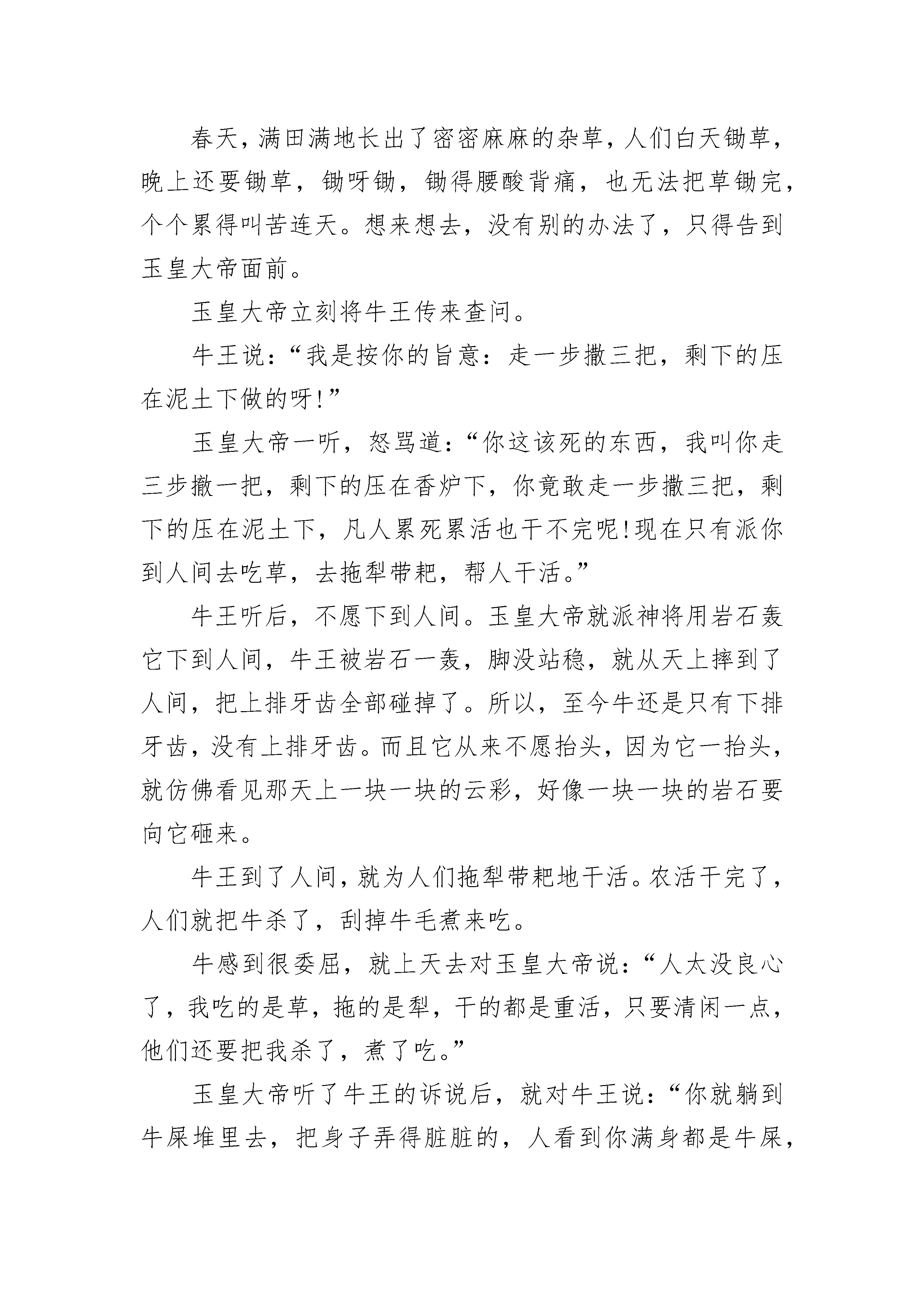 春天，满田满地长出了密密麻麻的杂草，人们白天锄草，晚上还要锄草，锄呀锄，锄得腰酸背痛，也无法把草锄完，个个累得叫苦连天。想来想去，没有别的办法了，只得告到玉皇大帝面前。

玉皇大帝立刻将牛王传来查问。

牛王说：“我是按你的旨意：走一步撒三把，剩下的压在泥土下做的呀!”

玉皇大帝一听，怒骂道：“你这该死的东西，我叫你走三步撒一把，剩下的压在香炉下，你竟敢走一步撒三把，剩下的压在泥土下，凡人累死累活也干不完呢!现在只有派你到人间去吃草，去拖犁带耙，帮人干活。”

牛王听后，不愿下到人间。玉皇大帝就派神将用岩石轰它下到人间，牛王被岩石一轰，脚没站稳，就从天上摔到了人间，把上排牙齿全部碰掉了。所以，至今牛还是只有下排牙齿，没有上排牙齿。而且它从来不愿抬头，因为它一抬头，就仿佛看见那天上一块一块的云彩，好像一块一块的岩石要向它砸来。

牛王到了人间，就为人们拖犁带耙地干活。农活干完了，人们就把牛杀了，刮掉牛毛煮来吃。

牛感到很委屈，就上天去对玉皇大帝说：“人太没良心了，我吃的是草，拖的是犁，干的都是重活，只要清闲一点，他们还要把我杀了，煮了吃。”

玉皇大帝听了牛王的诉说后，就对牛王说：“你就躺到牛屎堆里去，把身子弄得脏脏的，人看到你满身都是牛屎，